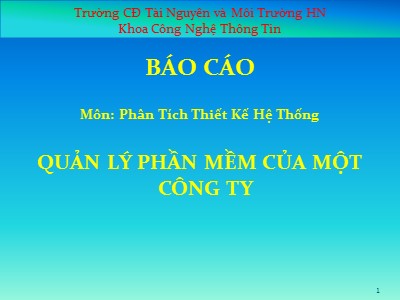 Trường CĐ Tài Nguyên và Môi Trường HN
Khoa Công Nghệ Thông Tin

BÁO CÁO

Môn: Phân Tích Thiết Kế Hệ Thống

QUẢN LÝ PHẦN MỀM CỦA MỘT CÔNG TY

1